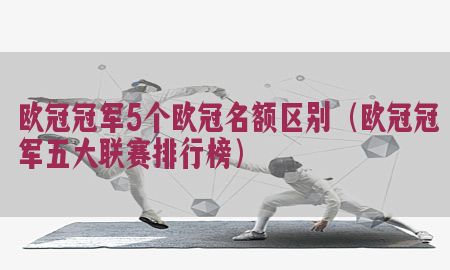 欧冠冠军5个欧冠名额区别（欧冠冠军五大联赛排行榜）